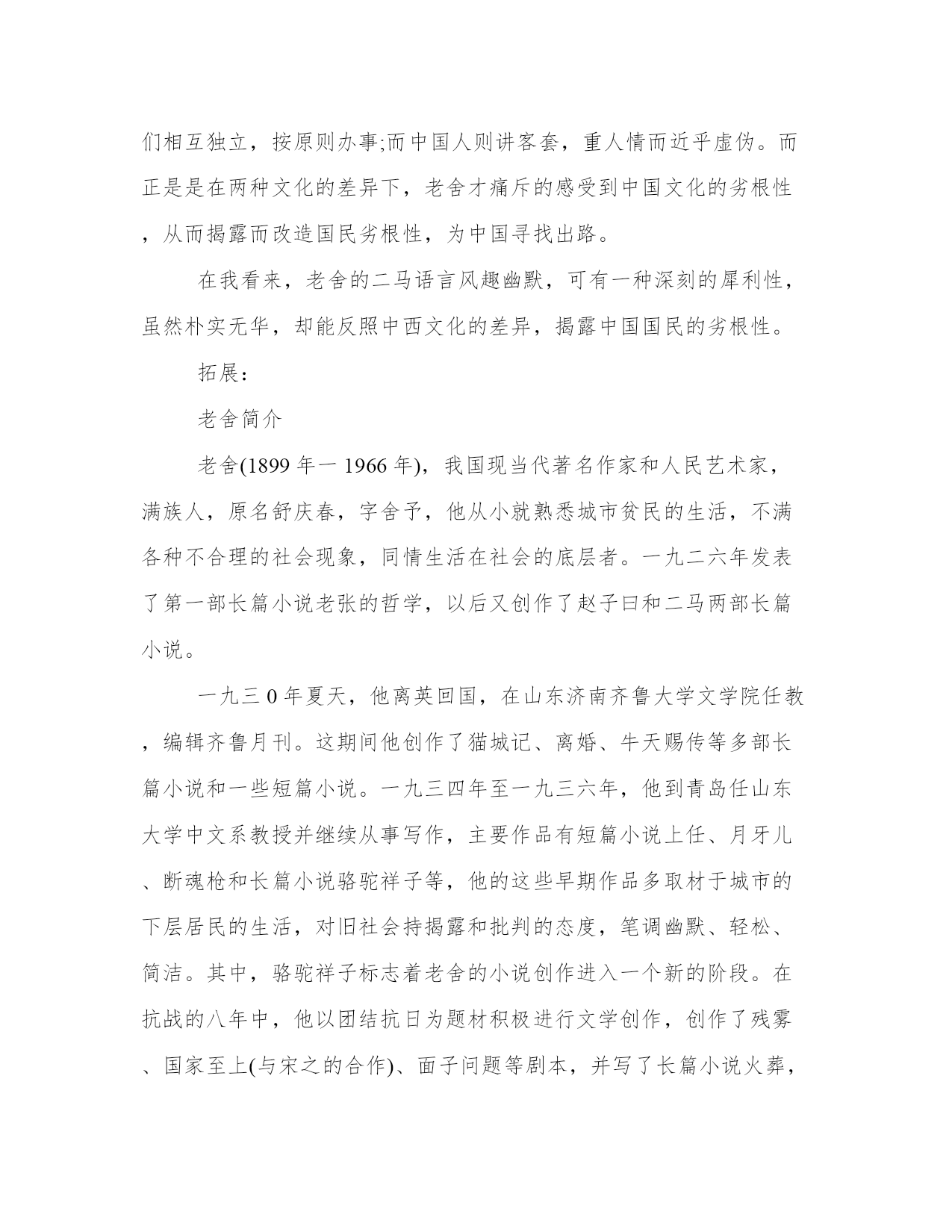 们相互独立，按原则办事;而中国人则讲客套，重人情而近乎虚伪。而正是是在两种文化的差异下，老舍才痛斥的感受到中国文化的劣根性，从而揭露而改造国民劣根性，为中国寻找出路。

在我看来，老舍的二马语言风趣幽默，可有一种深刻的犀利性，虽然朴实无华，却能反照中西文化的差异，揭露中国国民的劣根性。

拓展：

老舍简介

老舍(1899 年一 1966 年)，我国现当代著名作家和人民艺术家，满族人，原名舒庆春，字舍予，他从小就熟悉城市贫民的生活，不满各种不合理的社会现象，同情生活在社会的底层者。一九二六年发表了第一部长篇小说老张的哲学，以后又创作了赵子曰和二马两部长篇小说。

一九三 0 年夏天，他离英回国，在山东济南齐鲁大学文学院任教，编辑齐鲁月刊。这期间他创作了猫城记、离婚、牛天赐传等多部长篇小说和一些短篇小说。一九三四年至一九三六年，他到青岛任山东大学中文系教授并继续从事写作，主要作品有短篇小说上任、月牙儿、断魂枪和长篇小说骆驼祥子等，他的这些早期作品多取材于城市的下层居民的生活，对旧社会持揭露和批判的态度，笔调幽默、轻松、简洁。其中，骆驼祥子标志着老舍的小说创作进入一个新的阶段。在抗战的八年中，他以团结抗日为题材积极进行文学创作，创作了残雾、国家至上(与宋之的合作)、面子问题等剧本，并写了长篇小说火葬，